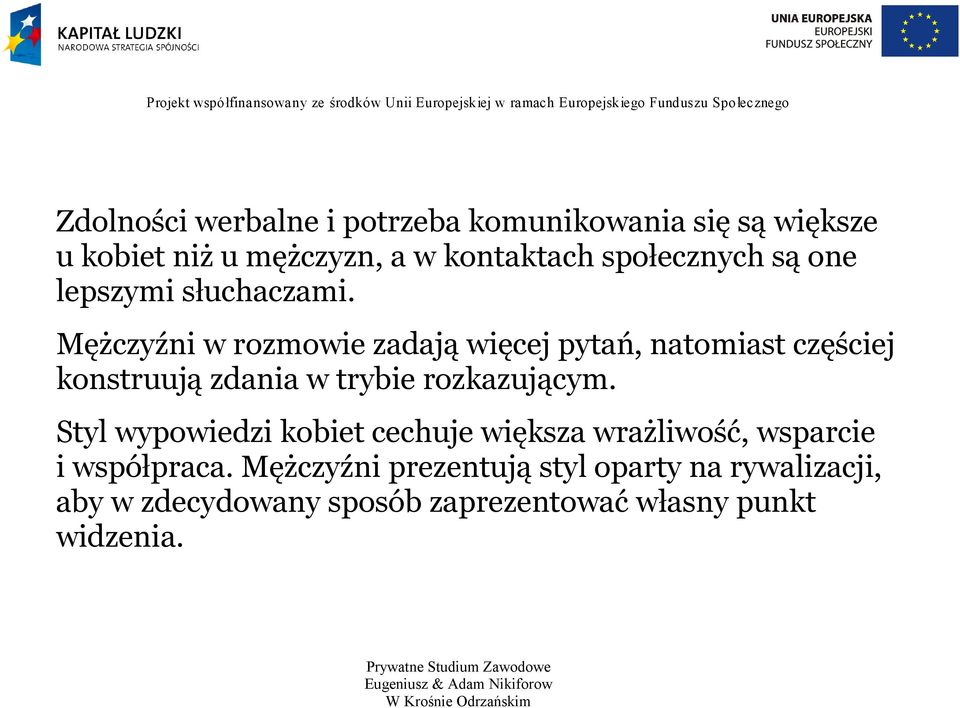 KAPITAŁ LUDZKI
NARODOWA STRATEGIA SPÓJNOŚCI

UNIA EUROPEJSKA
EUROPEJSKI
FUNDUSZ SPOŁECZNY

Projekt współfinansowany ze środków Unii Europejskiej w ramach Europejskiego Funduszu Społecznego

Zdolności werbalne i potrzeba komunikowania się są większe u kobiet niż u mężczyzn, a w kontaktach społecznych są one lepszymi słuchaczami.

Mężczyźni w rozmowie zadają więcej pytań, natomiast częściej konstruują zdania w trybie rozkazującym.

Styl wypowiedzi kobiet cechuje większa wrażliwość, wsparcie i współpraca. Mężczyźni prezentują styl oparty na rywalizacji, aby w zdecydowany sposób zaprezentować własny punkt widzenia.

Prywatne Studium Zawodowe
Eugeniusz & Adam Nikiforow
W Krośnie Odrzańskim